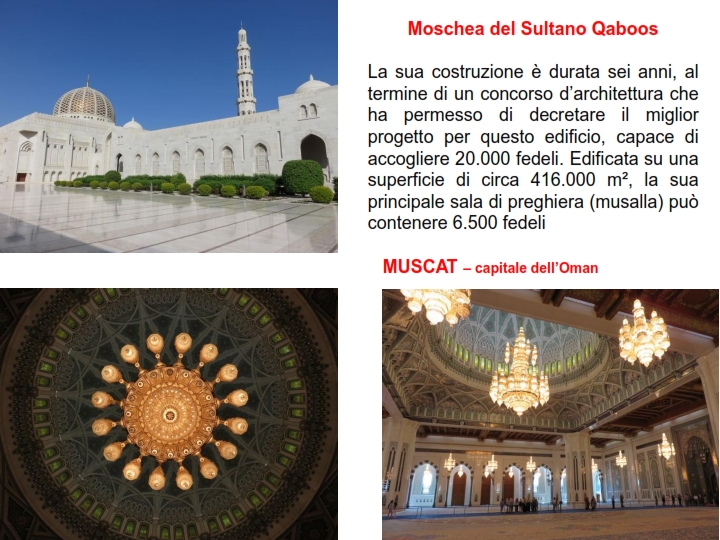 Moschea del Sultano Qaboos

La sua costruzione è durata sei anni, al termine di un concorso d'architettura che ha permesso di decretare il miglior progetto per questo edificio, capace di accogliere 20.000 fedeli. Edificata su una superficie di circa 416.000 m², la sua principale sala di preghiera (musalla) può contenere 6.500 fedeli

MUSCAT – capitale dell'Oman